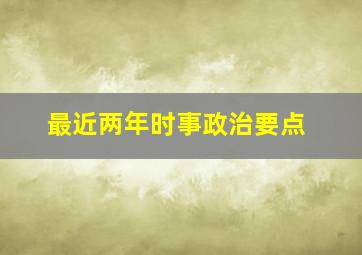 最近两年时事政治要点